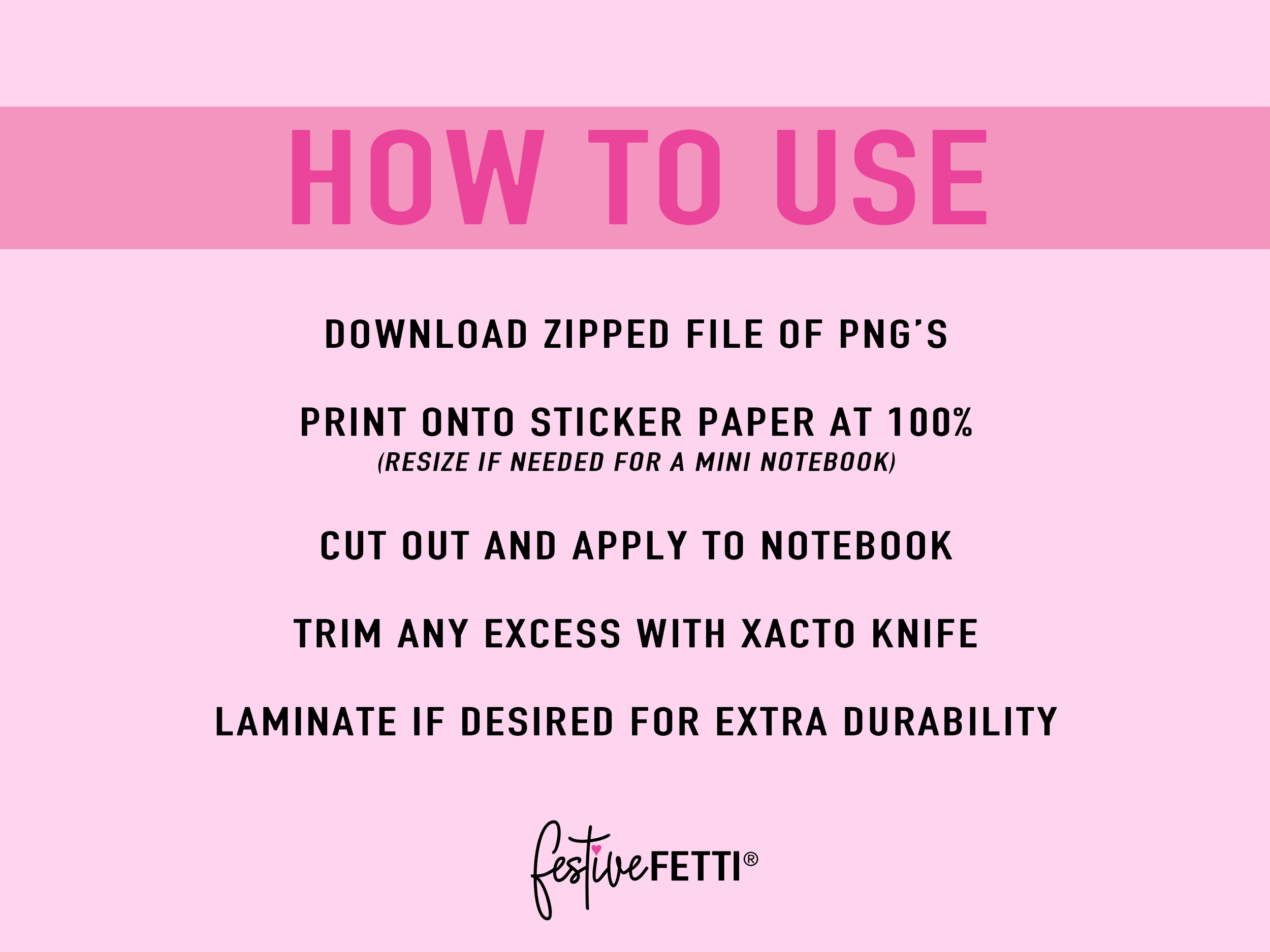 HOW TO USE

DOWNLOAD ZIPPED FILE OF PNG'S

PRINT ONTO STICKER PAPER AT 100%
(RESIZE IF NEEDED FOR A MINI NOTEBOOK)

CUT OUT AND APPLY TO NOTEBOOK

TRIM ANY EXCESS WITH XACTO KNIFE

LAMINATE IF DESIRED FOR EXTRA DURABILITY

festiveFETTI®